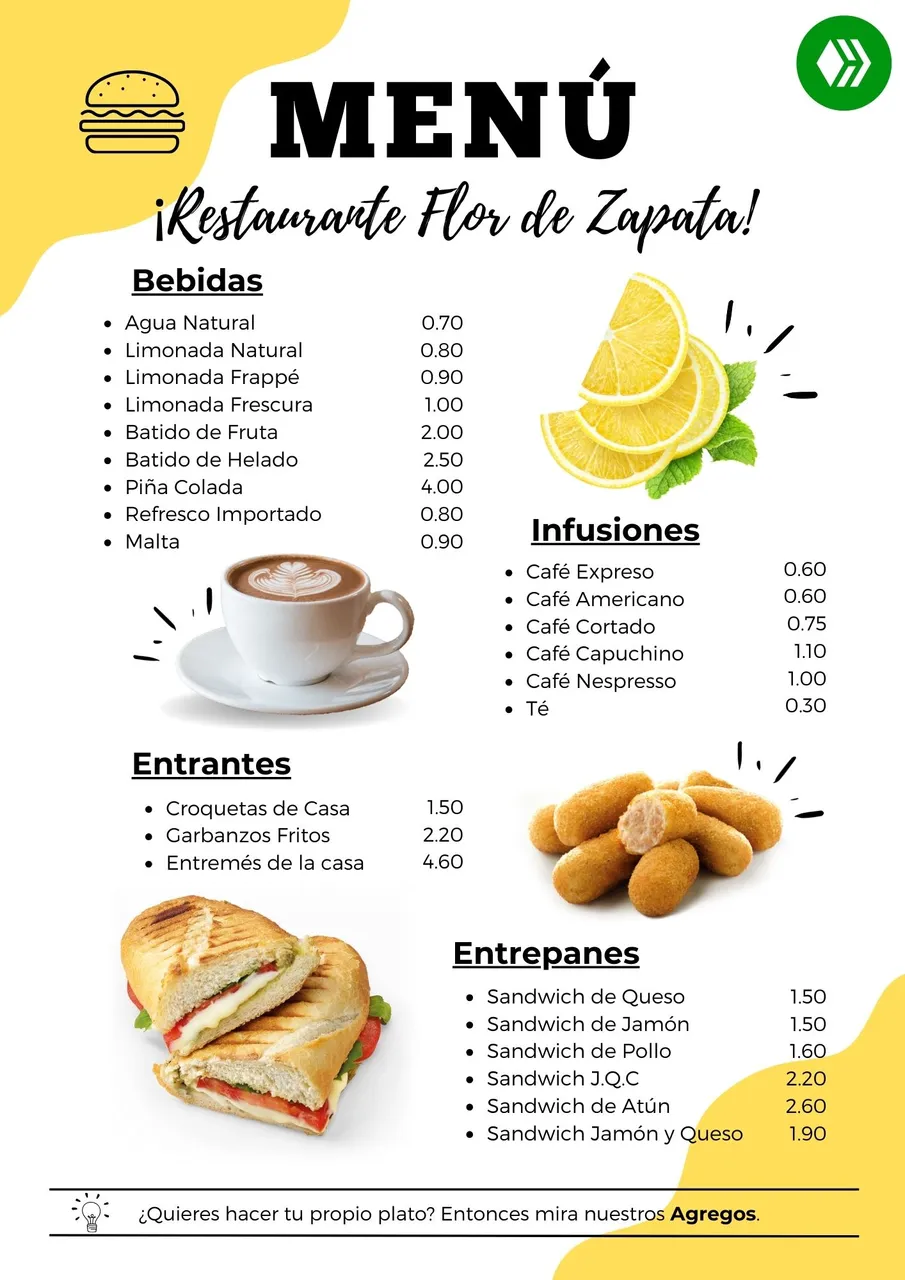 MENÚ

¡Restaurante Flor de Zapata!

Bebidas

- Agua Natural 0.70
- Limonada Natural 0.80
- Limonada Frappé 0.90
- Limonada Frescura 1.00
- Batido de Fruta 2.00
- Batido de Helado 2.50
- Piña Colada 4.00
- Refresco Importado 0.80
- Malta 0.90

Infusiones

- Café Expreso 0.60
- Café Americano 0.60
- Café Cortado 0.75
- Café Capuchino 1.10
- Café Nespresso 1.00
- Té 0.30

Entrantes

- Croquetas de Casa 1.50
- Garbanzos Fritos 2.20
- Entremés de la casa 4.60

Entrepanes

- Sandwich de Queso 1.50
- Sandwich de Jamón 1.50
- Sandwich de Pollo 1.60
- Sandwich J.Q.C 2.20
- Sandwich de Atún 2.60
- Sandwich Jamón y Queso 1.90

¿Quieres hacer tu propio plato? Entonces mira nuestros Agregos.